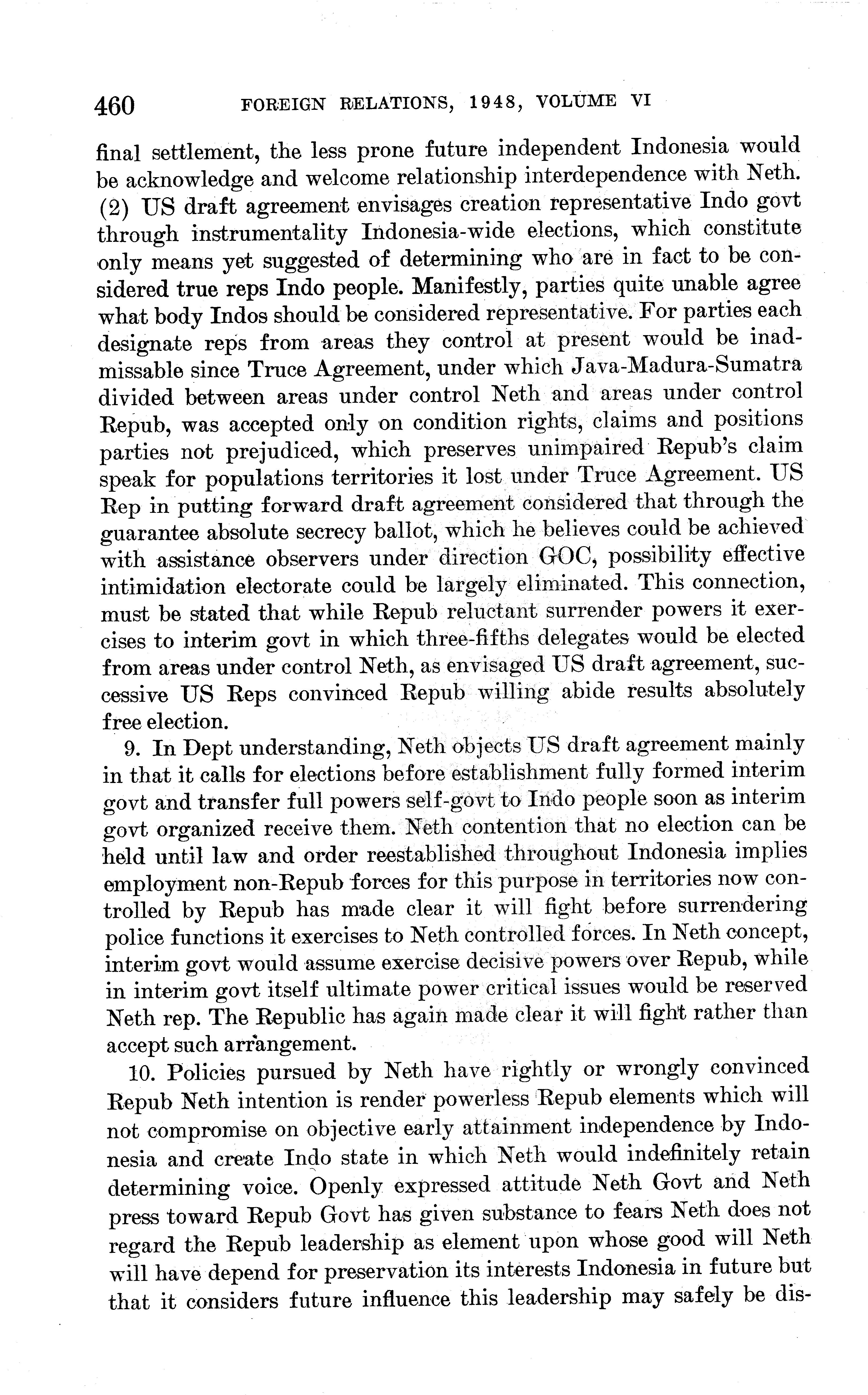 460 FOREIGN RELATIONS, 1948, VOLUME VI

final settlement, the less prone future independent Indonesia would be acknowledge and welcome relationship interdependence with Neth. (2) US draft agreement envisages creation representative Indo govt through instrumentality Indonesia-wide elections, which constitute only means yet suggested of determining who are in fact to be considered true reps Indo people. Manifestly, parties quite unable agree what body Indos should be considered representative. For parties each designate reps from areas they control at present would be inadmissable since Truce Agreement, under which Java-Madura-Sumatra divided between areas under control Neth and areas under control Repub, was accepted only on condition rights, claims and positions parties not prejudiced, which preserves unimpaired Repub's claim speak for populations territories it lost under Truce Agreement. US Rep in putting forward draft agreement considered that through the guarantee absolute secrecy ballot, which he believes could be achieved with assistance observers under direction GOC, possibility effective intimidation electorate could be largely eliminated. This connection, must be stated that while Repub reluctant surrender powers it exercises to interim govt in which three-fifths delegates would be elected from areas under control Neth, as envisaged US draft agreement, successive US Reps convinced Repub willing abide results absolutely free election.

9. In Dept understanding, Neth objects US draft agreement mainly in that it calls for elections before establishment fully formed interim govt and transfer full powers self-govt to Indo people soon as interim govt organized receive them. Neth contention that no election can be held until law and order reestablished throughout Indonesia implies employment non-Repub forces for this purpose in territories now controlled by Repub has made clear it will fight before surrendering police functions it exercises to Neth controlled forces. In Neth concept, interim govt would assume exercise decisive powers over Repub, while in interim govt itself ultimate power critical issues would be reserved Neth rep. The Republic has again made clear it will fight rather than accept such arrangement.

10. Policies pursued by Neth have rightly or wrongly convinced Repub Neth intention is render powerless Repub elements which will not compromise on objective early attainment independence by Indonesia and create Indo state in which Neth would indefinitely retain determining voice. Openly expressed attitude Neth Govt and Neth press toward Repub Govt has given substance to fears Neth does not regard the Repub leadership as element upon whose good will Neth will have depend for preservation its interests Indonesia in future but that it considers future influence this leadership may safely be dis-